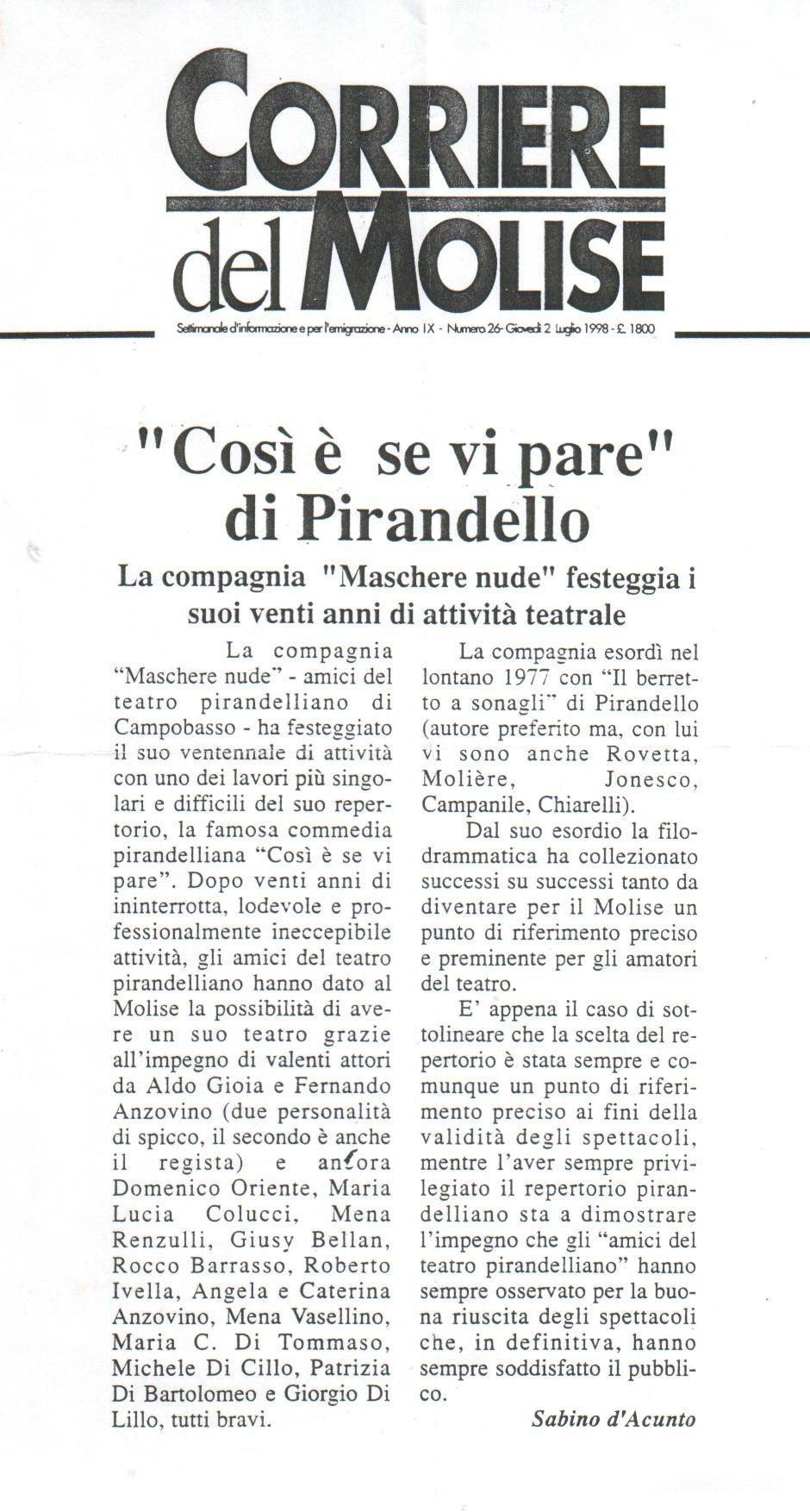 CORRIERE del MOLISE

Settimanale d'informazione e per l'emigrazione - Anno IX - Numero 26- Giovedì 2 Luglio 1998 - £. 1800

"Così è se vi pare" di Pirandello

La compagnia "Maschere nude" festeggia i suoi venti anni di attività teatrale

La compagnia "Maschere nude" - amici del teatro pirandelliano di Campobasso - ha festeggiato il suo ventennale di attività con uno dei lavori più singolari e difficili del suo repertorio, la famosa commedia pirandelliana "Così è se vi pare". Dopo venti anni di ininterrotta, lodevole e professionalmente ineccepibile attività, gli amici del teatro pirandelliano hanno dato al Molise la possibilità di avere un suo teatro grazie all'impegno di valenti attori da Aldo Gioia e Fernando Anzovino (due personalità di spicco, il secondo è anche il regista) e ancora Domenico Oriente, Maria Lucia Colucci, Mena Renzulli, Giusy Bellan, Rocco Barrasso, Roberto Ivella, Angela e Caterina Anzovino, Mena Vasellino, Maria C. Di Tommaso, Michele Di Cillo, Patrizia Di Bartolomeo e Giorgio Di Lillo, tutti bravi.

La compagnia esordì nel lontano 1977 con "Il berretto a sonagli" di Pirandello (autore preferito ma, con lui vi sono anche Rovetta, Molière, Jonesco, Campanile, Chiarelli).

Dal suo esordio la filodrammatica ha collezionato successi su successi tanto da diventare per il Molise un punto di riferimento preciso e preminente per gli amatori del teatro.

E' appena il caso di sottolineare che la scelta del repertorio è stata sempre e comunque un punto di riferimento preciso ai fini della validità degli spettacoli, mentre l'aver sempre privilegiato il repertorio pirandelliano sta a dimostrare l'impegno che gli "amici del teatro pirandelliano" hanno sempre osservato per la buona riuscita degli spettacoli che, in definitiva, hanno sempre soddisfatto il pubblico.

Sabino d'Acunto